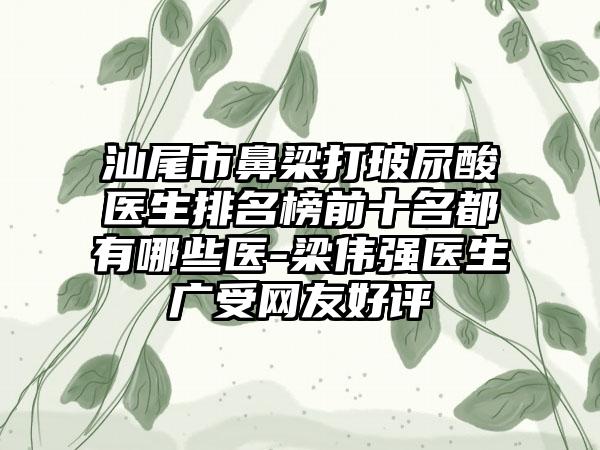 汕尾市鼻梁打玻尿酸医生排名榜前十名都有哪些医-梁伟强医生广受网友好评